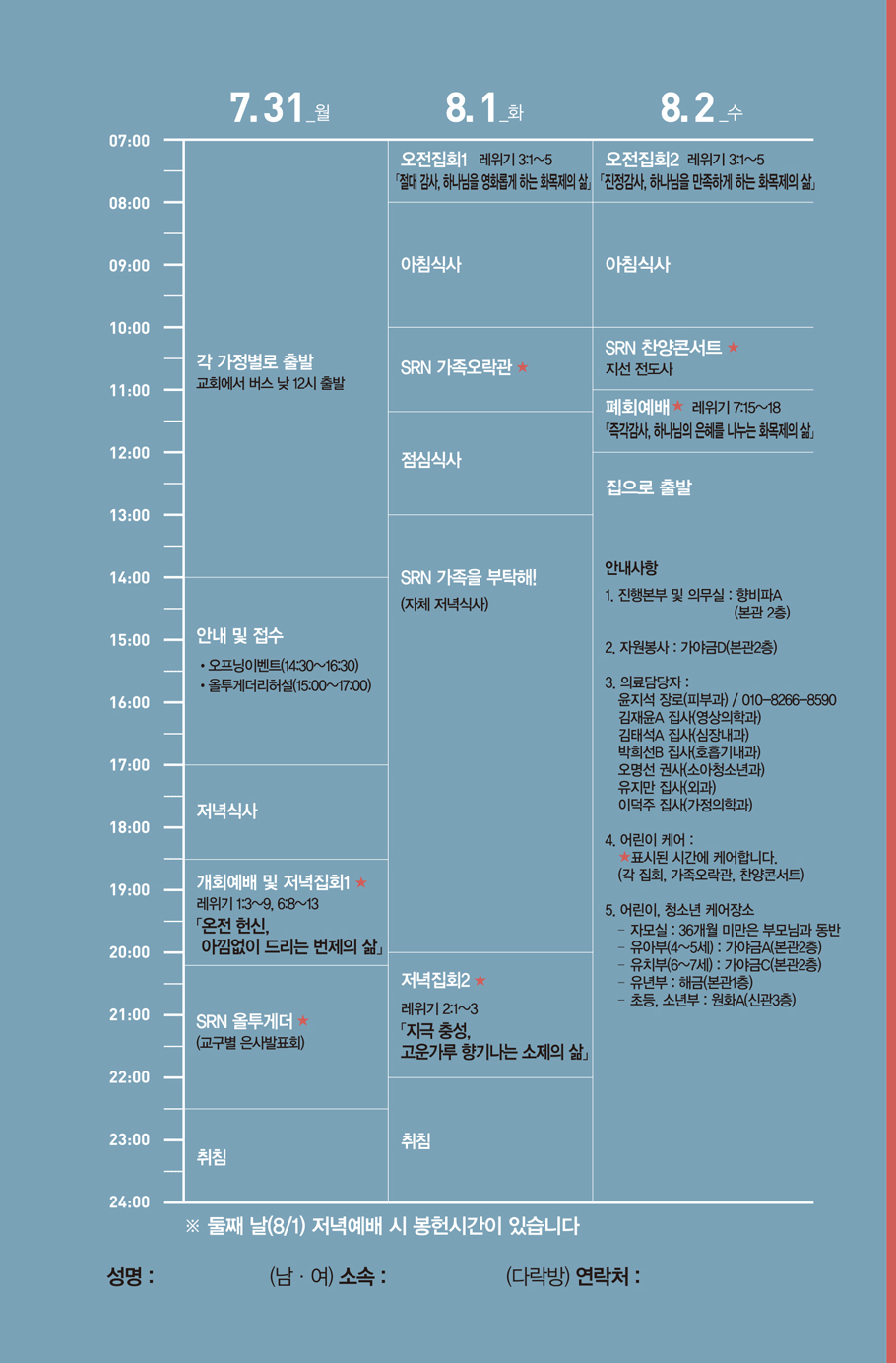 7.31_월 8.1_화 8.2_수

07:00
08:00
09:00
10:00
11:00
12:00
13:00
14:00
15:00
16:00
17:00
18:00
19:00
20:00
21:00
22:00
23:00
24:00

각 가정별로 출발
교회에서 버스 낮 12시 출발

안내 및 접수
• 오프닝이벤트(14:30~16:30)
• 올투게더리허설(15:00~17:00)

저녁식사

개회예배 및 저녁집회1 ★
레위기 1:3~9, 6:8~13
「온전 헌신, 아낌없이 드리는 번제의 삶」

SRN 올투게더 ★
(교구별 은사발표회)

취침

오전집회1 레위기 3:1~5
「절대 감사, 하나님을 영화롭게 하는 화목제의 삶」

아침식사

SRN 가족오락관 ★

점심식사

SRN 가족을 부탁해!
(자체 저녁식사)

저녁집회2 ★
레위기 2:1~3
「지극 충성, 고운가루 향기나는 소제의 삶」

취침

오전집회2 레위기 3:1~5
「진정감사, 하나님을 만족하게 하는 화목제의 삶」

아침식사

SRN 찬양콘서트 ★
지선 전도사

폐회예배 ★ 레위기 7:15~18
「즉각감사, 하나님의 은혜를 나누는 화목제의 삶」

집으로 출발

안내사항
1. 진행본부 및 의무실 : 향비파A (본관 2층)
2. 자원봉사 : 가야금D(본관2층)
3. 의료담당자 :
윤지석 장로(피부과) / 010-8266-8590
김재윤A 집사(영상의학과)
김태석A 집사(심장내과)
박희선B 집사(호흡기내과)
오명선 권사(소아청소년과)
유지만 집사(외과)
이덕주 집사(가정의학과)
4. 어린이 케어 :
★표시된 시간에 케어합니다.
(각 집회, 가족오락관, 찬양콘서트)
5. 어린이, 청소년 케어장소
- 자모실 : 36개월 미만은 부모님과 동반
- 유아부(4~5세) : 가야금A(본관2층)
- 유치부(6~7세) : 가야금C(본관2층)
- 유년부 : 해금(본관1층)
- 초등, 소년부 : 원화A(신관3층)

※ 둘째 날(8/1) 저녁예배 시 봉헌시간이 있습니다

성명 : (남 · 여) 소속 : (다락방) 연락처 :